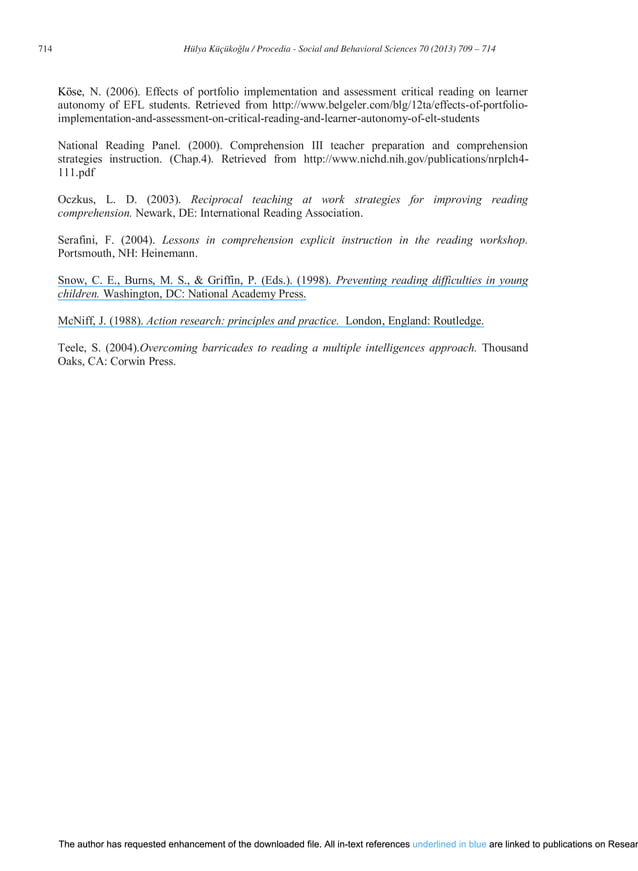 714 Hülya Küçükoğlu / Procedia - Social and Behavioral Sciences 70 (2013) 709 – 714

Köse, N. (2006). Effects of portfolio implementation and assessment critical reading on learner autonomy of EFL students. Retrieved from http://www.belgeler.com/blg/12ta/effects-of-portfolio-implementation-and-assessment-on-critical-reading-and-learner-autonomy-of-elt-students

National Reading Panel. (2000). Comprehension III teacher preparation and comprehension strategies instruction. (Chap.4). Retrieved from http://www.nichd.nih.gov/publications/nrplch4-111.pdf

Oczkus, L. D. (2003). Reciprocal teaching at work strategies for improving reading comprehension. Newark, DE: International Reading Association.

Serafini, F. (2004). Lessons in comprehension explicit instruction in the reading workshop. Portsmouth, NH: Heinemann.

Snow, C. E., Burns, M. S., & Griffin, P. (Eds.). (1998). Preventing reading difficulties in young children. Washington, DC: National Academy Press.

McNiff, J. (1988). Action research: principles and practice. London, England: Routledge.

Teele, S. (2004).Overcoming barricades to reading a multiple intelligences approach. Thousand Oaks, CA: Corwin Press.

The author has requested enhancement of the downloaded file. All in-text references underlined in blue are linked to publications on Resear